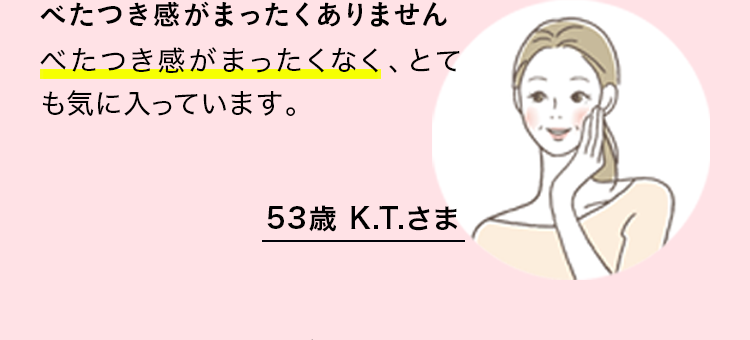 べたつき感がまったくありません

べたつき感がまったくなく、とても気に入っています。

53歳 K.T.さま